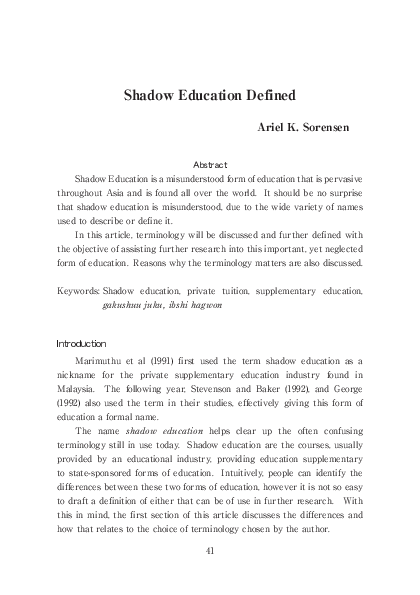 Shadow Education Defined

Ariel K. Sorensen

Abstract

Shadow Education is a misunderstood form of education that is pervasive throughout Asia and is found all over the world. It should be no surprise that shadow education is misunderstood, due to the wide variety of names used to describe or define it.

In this article, terminology will be discussed and further defined with the objective of assisting further research into this important, yet neglected form of education. Reasons why the terminology matters are also discussed.

Keywords: Shadow education, private tuition, supplementary education, gakushuu juku, ibshi hagwon

Introduction

Marimuthu et al (1991) first used the term shadow education as a nickname for the private supplementary education industry found in Malaysia. The following year, Stevenson and Baker (1992), and George (1992) also used the term in their studies, effectively giving this form of education a formal name.

The name shadow education helps clear up the often confusing terminology still in use today. Shadow education are the courses, usually provided by an educational industry, providing education supplementary to state-sponsored forms of education. Intuitively, people can identify the differences between these two forms of education, however it is not so easy to draft a definition of either that can be of use in further research. With this in mind, the first section of this article discusses the differences and how that relates to the choice of terminology chosen by the author.

41